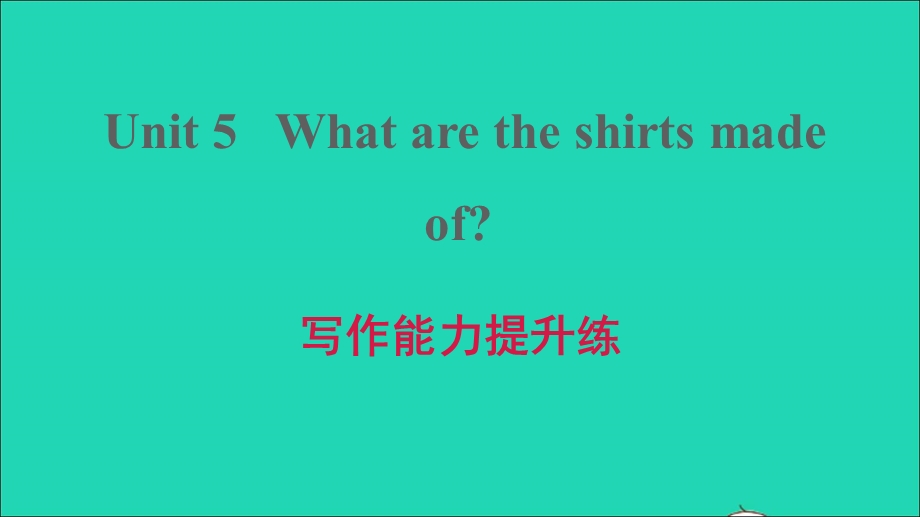 Unit 5 What are the shirts made of?

写作能力提升练